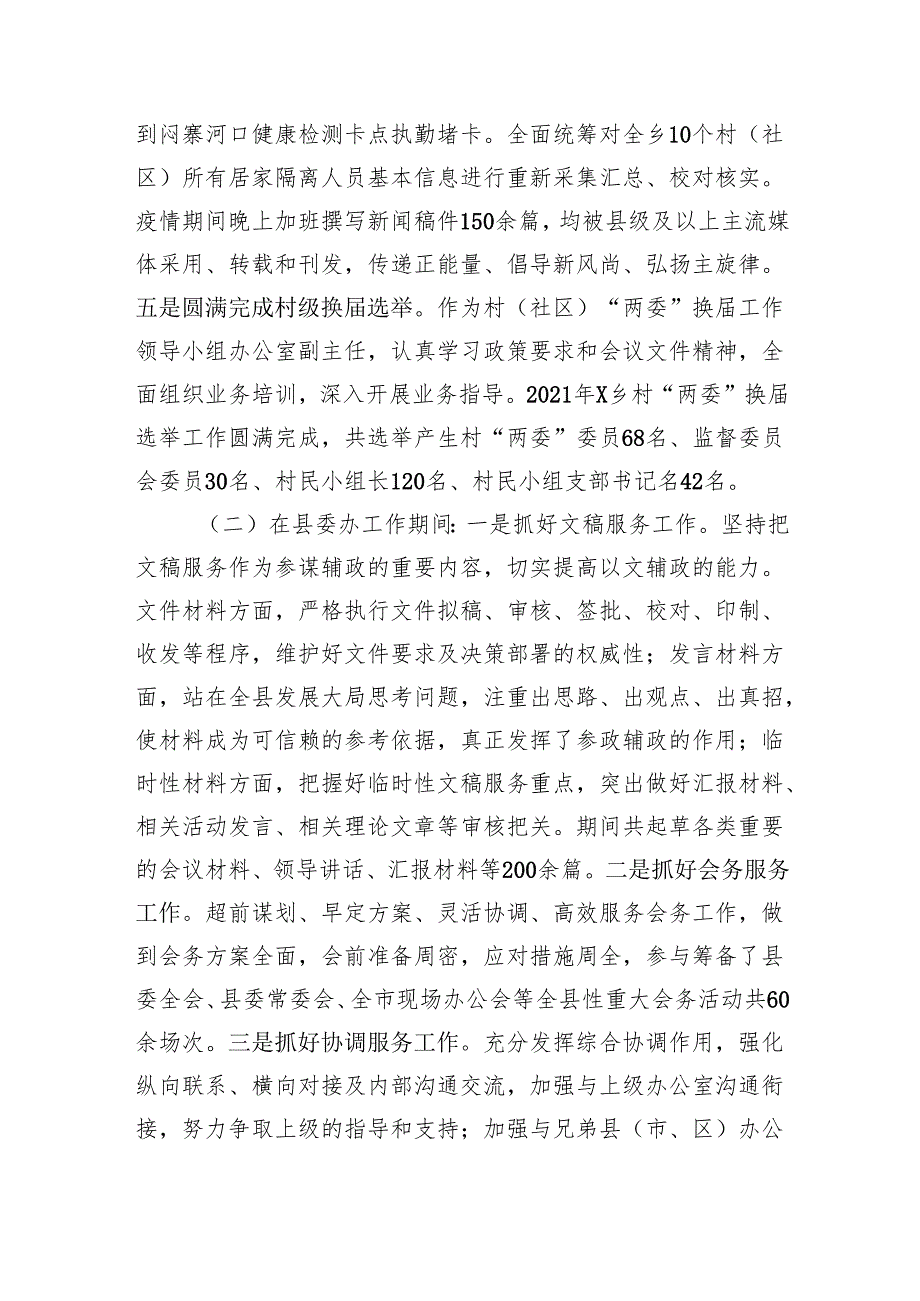 到闷寨河口健康检测卡点执勤堵卡。全面统筹对全乡10个村（社区）所有居家隔离人员基本信息进行重新采集汇总、校对核实。疫情期间晚上加班撰写新闻稿件150余篇，均被县级及以上主流媒体采用、转载和刊发，传递正能量、倡导新风尚、弘扬主旋律。五是圆满完成村级换届选举。作为村（社区）“两委”换届工作领导小组办公室副主任，认真学习政策要求和会议文件精神，全面组织业务培训，深入开展业务指导。2021年X乡村“两委”换届选举工作圆满完成，共选举产生村“两委”委员68名、监督委员会委员30名、村民小组长120名、村民小组支部书记名42名。

（二）在县委办工作期间：一是抓好文稿服务工作。坚持把文稿服务作为参谋辅政的重要内容，切实提高以文辅政的能力。文件材料方面，严格执行文件拟稿、审核、签批、校对、印制、收发等程序，维护好文件要求及决策部署的权威性；发言材料方面，站在全县发展大局思考问题，注重出思路、出观点、出真招，使材料成为可信赖的参考依据，真正发挥了参政辅政的作用；临时性材料方面，把握好临时性文稿服务重点，突出做好汇报材料、相关活动发言、相关理论文章等审核把关。期间共起草各类重要的会议材料、领导讲话、汇报材料等200余篇。二是抓好会务服务工作。超前谋划、早定方案、灵活协调、高效服务会务工作，做到会务方案全面，会前准备周密，应对措施周全，参与筹备了县委全会、县委常委会、全市现场办公会等全县性重大会务活动共60余场次。三是抓好协调服务工作。充分发挥综合协调作用，强化纵向联系、横向对接及内部沟通交流，加强与上级办公室沟通衔接，努力争取上级的指导和支持；加强与兄弟县（市、区）办公